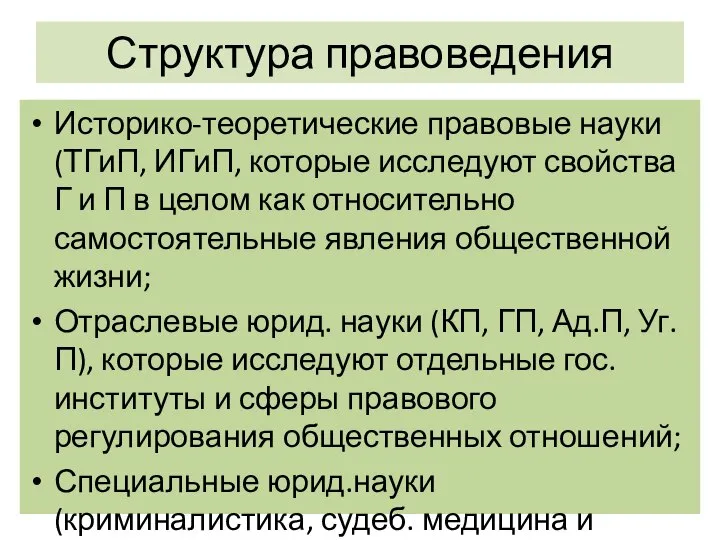 Структура правоведения

• Историко-теоретические правовые науки (ТГиП, ИГиП, которые исследуют свойства Г и П в целом как относительно самостоятельные явления общественной жизни;

• Отраслевые юрид. науки (КП, ГП, Ад.П, Уг. П), которые исследуют отдельные гос. институты и сферы правового регулирования общественных отношений;

• Специальные юрид.науки (криминалистика, судеб. медицина и